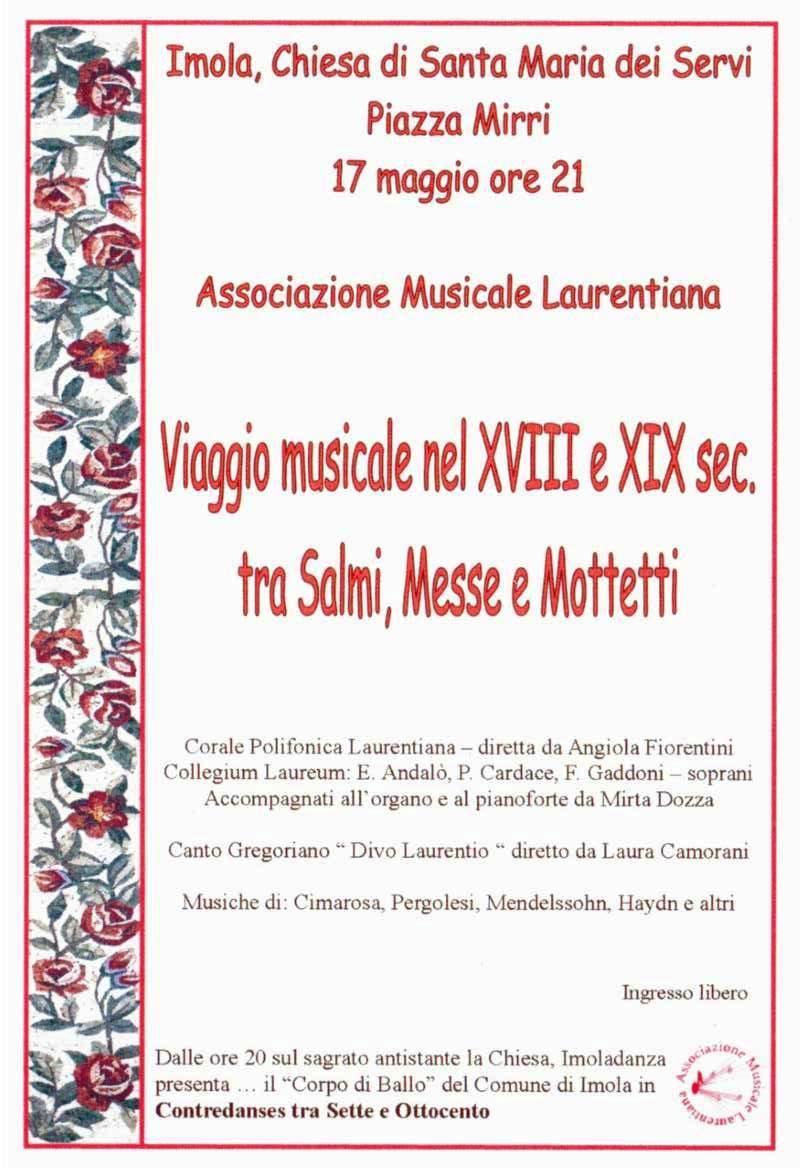 Imola, Chiesa di Santa Maria dei Servi
Piazza Mirri
17 maggio ore 21

Associazione Musicale Laurentiana

Viaggio musicale nel XVIII e XIX sec.
tra Salmi, Messe e Mottetti

Corale Polifonica Laurentiana – diretta da Angiola Fiorentini
Collegium Laureum: E. Andalò, P. Cardace, F. Gaddoni – soprani
Accompagnati all'organo e al pianoforte da Mirta Dozza

Canto Gregoriano " Divo Laurentio " diretto da Laura Camorani

Musiche di: Cimarosa, Pergolesi, Mendelssohn, Haydn e altri

Ingresso libero

Dalle ore 20 sul sagrato antistante la Chiesa, Imoladanza presenta … il "Corpo di Ballo" del Comune di Imola in **Contredanses tra Sette e Ottocento**

Associazione Musicale Laurentiana